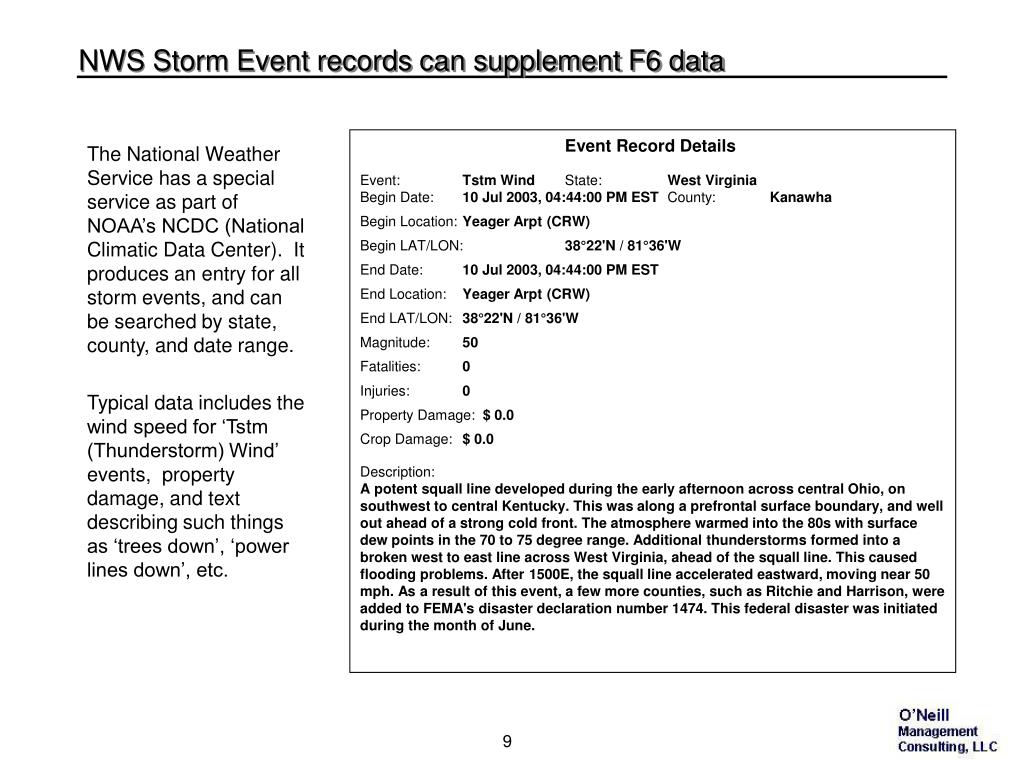 NWS Storm Event records can supplement F6 data

The National Weather Service has a special service as part of NOAA's NCDC (National Climatic Data Center). It produces an entry for all storm events, and can be searched by state, county, and date range.

Typical data includes the wind speed for 'Tstm (Thunderstorm) Wind' events, property damage, and text describing such things as 'trees down', 'power lines down', etc.

Event Record Details

Event: Tstm Wind State: West Virginia
Begin Date: 10 Jul 2003, 04:44:00 PM EST County: Kanawha

Begin Location: Yeager Arpt (CRW)

Begin LAT/LON: 38°22'N / 81°36'W

End Date: 10 Jul 2003, 04:44:00 PM EST

End Location: Yeager Arpt (CRW)

End LAT/LON: 38°22'N / 81°36'W

Magnitude: 50

Fatalities: 0

Injuries: 0

Property Damage: $ 0.0

Crop Damage: $ 0.0

Description:
A potent squall line developed during the early afternoon across central Ohio, on southwest to central Kentucky. This was along a prefrontal surface boundary, and well out ahead of a strong cold front. The atmosphere warmed into the 80s with surface dew points in the 70 to 75 degree range. Additional thunderstorms formed into a broken west to east line across West Virginia, ahead of the squall line. This caused flooding problems. After 1500E, the squall line accelerated eastward, moving near 50 mph. As a result of this event, a few more counties, such as Ritchie and Harrison, were added to FEMA's disaster declaration number 1474. This federal disaster was initiated during the month of June.

9

O'Neill
Management
Consulting, LLC